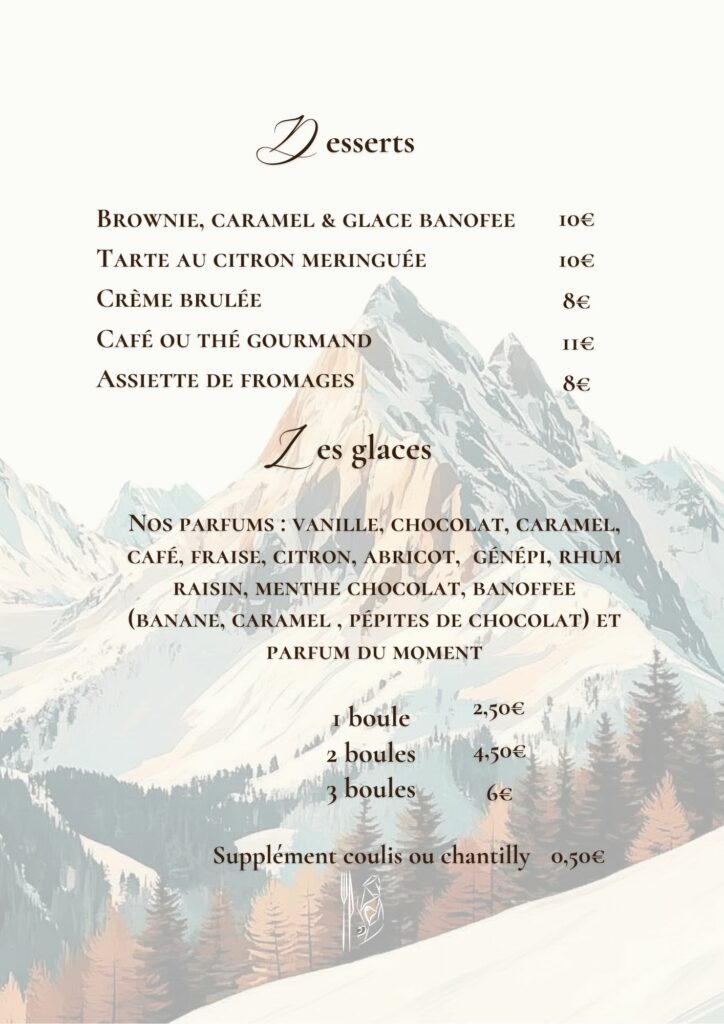 Desserts

Brownie, caramel & glace banofee 10€
Tarte au citron meringuée 10€
Crème brulée 8€
Café ou thé gourmand 11€
Assiette de fromages 8€

Les glaces

Nos parfums : vanille, chocolat, caramel, café, fraise, citron, abricot, génépi, rhum raisin, menthe chocolat, banoffee (banane, caramel , pépites de chocolat) et parfum du moment

1 boule 2,50€
2 boules 4,50€
3 boules 6€

Supplément coulis ou chantilly 0,50€